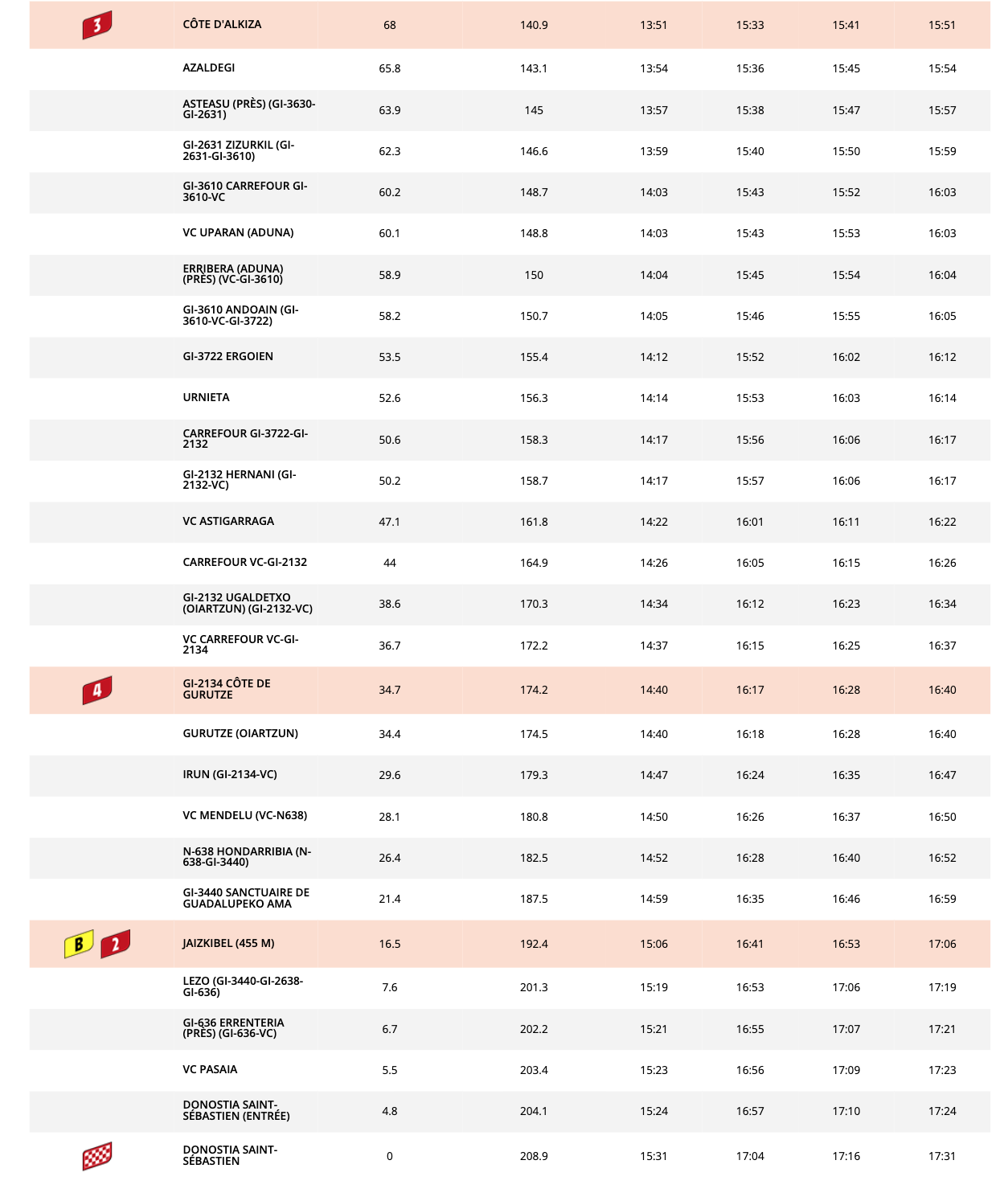 |  |  |  |  |  |  |  |  |
|---|---|---|---|---|---|---|---|
| 3 | CÔTE D'ALKIZA | 68 | 140.9 | 13:51 | 15:33 | 15:41 | 15:51 |
|  | AZALDEGI | 65.8 | 143.1 | 13:54 | 15:36 | 15:45 | 15:54 |
|  | ASTEASU (PRÈS) (GI-3630-GI-2631) | 63.9 | 145 | 13:57 | 15:38 | 15:47 | 15:57 |
|  | GI-2631 ZIZURKIL (GI-2631-GI-3610) | 62.3 | 146.6 | 13:59 | 15:40 | 15:50 | 15:59 |
|  | GI-3610 CARREFOUR GI-3610-VC | 60.2 | 148.7 | 14:03 | 15:43 | 15:52 | 16:03 |
|  | VC UPARAN (ADUNA) | 60.1 | 148.8 | 14:03 | 15:43 | 15:53 | 16:03 |
|  | ERRIBERA (ADUNA) (PRÈS) (VC-GI-3610) | 58.9 | 150 | 14:04 | 15:45 | 15:54 | 16:04 |
|  | GI-3610 ANDOAIN (GI-3610-VC-GI-3722) | 58.2 | 150.7 | 14:05 | 15:46 | 15:55 | 16:05 |
|  | GI-3722 ERGOIEN | 53.5 | 155.4 | 14:12 | 15:52 | 16:02 | 16:12 |
|  | URNIETA | 52.6 | 156.3 | 14:14 | 15:53 | 16:03 | 16:14 |
|  | CARREFOUR GI-3722-GI-2132 | 50.6 | 158.3 | 14:17 | 15:56 | 16:06 | 16:17 |
|  | GI-2132 HERNANI (GI-2132-VC) | 50.2 | 158.7 | 14:17 | 15:57 | 16:06 | 16:17 |
|  | VC ASTIGARRAGA | 47.1 | 161.8 | 14:22 | 16:01 | 16:11 | 16:22 |
|  | CARREFOUR VC-GI-2132 | 44 | 164.9 | 14:26 | 16:05 | 16:15 | 16:26 |
|  | GI-2132 UGALDETXO (OIARTZUN) (GI-2132-VC) | 38.6 | 170.3 | 14:34 | 16:12 | 16:23 | 16:34 |
|  | VC CARREFOUR VC-GI-2134 | 36.7 | 172.2 | 14:37 | 16:15 | 16:25 | 16:37 |
| 4 | GI-2134 CÔTE DE GURUTZE | 34.7 | 174.2 | 14:40 | 16:17 | 16:28 | 16:40 |
|  | GURUTZE (OIARTZUN) | 34.4 | 174.5 | 14:40 | 16:18 | 16:28 | 16:40 |
|  | IRUN (GI-2134-VC) | 29.6 | 179.3 | 14:47 | 16:24 | 16:35 | 16:47 |
|  | VC MENDELU (VC-N638) | 28.1 | 180.8 | 14:50 | 16:26 | 16:37 | 16:50 |
|  | N-638 HONDARRIBIA (N-638-GI-3440) | 26.4 | 182.5 | 14:52 | 16:28 | 16:40 | 16:52 |
|  | GI-3440 SANCTUAIRE DE GUADALUPEKO AMA | 21.4 | 187.5 | 14:59 | 16:35 | 16:46 | 16:59 |
| B 2 | JAIZKIBEL (455 M) | 16.5 | 192.4 | 15:06 | 16:41 | 16:53 | 17:06 |
|  | LEZO (GI-3440-GI-2638-GI-636) | 7.6 | 201.3 | 15:19 | 16:53 | 17:06 | 17:19 |
|  | GI-636 ERRENTERIA (PRÈS) (GI-636-VC) | 6.7 | 202.2 | 15:21 | 16:55 | 17:07 | 17:21 |
|  | VC PASAIA | 5.5 | 203.4 | 15:23 | 16:56 | 17:09 | 17:23 |
|  | DONOSTIA SAINT-SÉBASTIEN (ENTRÉE) | 4.8 | 204.1 | 15:24 | 16:57 | 17:10 | 17:24 |
|  | DONOSTIA SAINT-SÉBASTIEN | 0 | 208.9 | 15:31 | 17:04 | 17:16 | 17:31 |